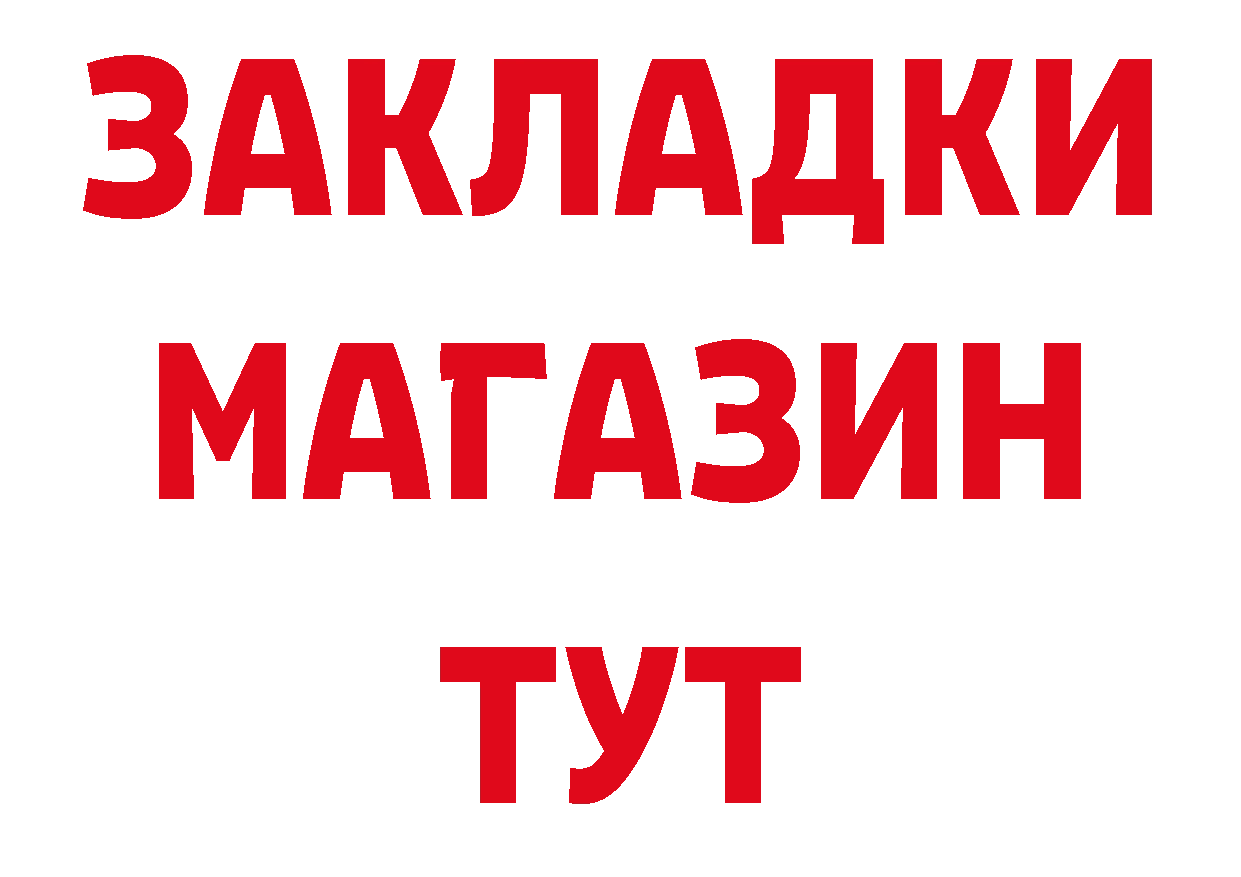 ЗАКЛАДКИ
МАГАЗИН
ТУТ